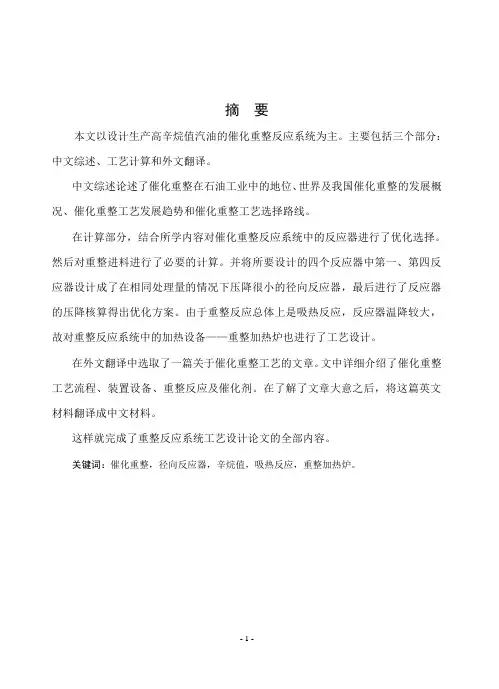 摘　要

本文以设计生产高辛烷值汽油的催化重整反应系统为主。主要包括三个部分：中文综述、工艺计算和外文翻译。

中文综述论述了催化重整在石油工业中的地位、世界及我国催化重整的发展概况、催化重整工艺发展趋势和催化重整工艺选择路线。

在计算部分，结合所学内容对催化重整反应系统中的反应器进行了优化选择。然后对重整进料进行了必要的计算。并将所要设计的四个反应器中第一、第四反应器设计成了在相同处理量的情况下压降很小的径向反应器，最后进行了反应器的压降核算得出优化方案。由于重整反应总体上是吸热反应，反应器温降较大，故对重整反应系统中的加热设备——重整加热炉也进行了工艺设计。

在外文翻译中选取了一篇关于催化重整工艺的文章。文中详细介绍了催化重整工艺流程、装置设备、重整反应及催化剂。在了解了文章大意之后，将这篇英文材料翻译成中文材料。

这样就完成了重整反应系统工艺设计论文的全部内容。

关键词：催化重整，径向反应器，辛烷值，吸热反应，重整加热炉。

- 1 -